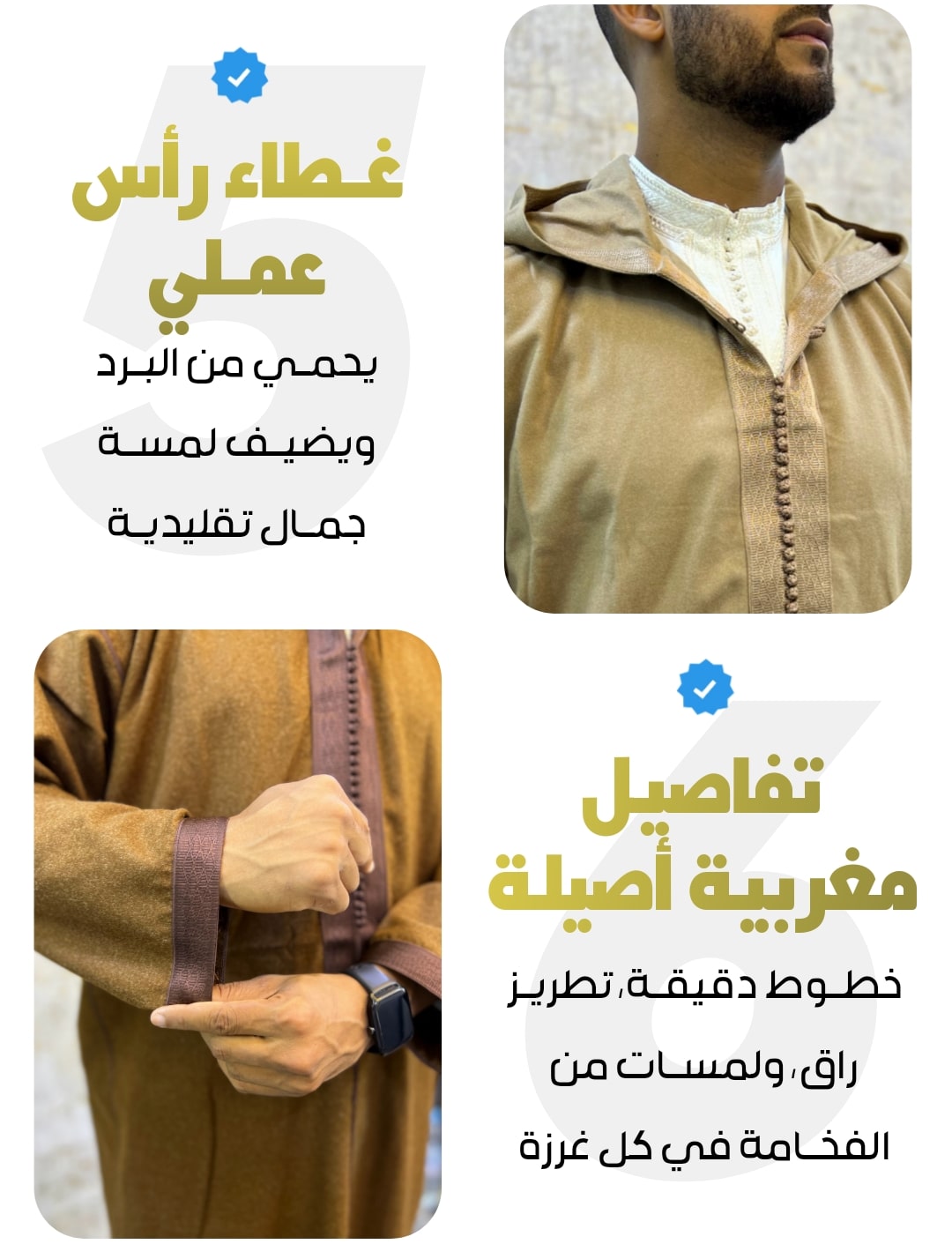 5

غطاء رأس عملي

يحمي من البرد ويضيف لمسة جمال تقليدية

6

تفاصيل مغربية أصيلة

خطوط دقيقة، تطريز راق، ولمسات من الفخامة في كل غرزة